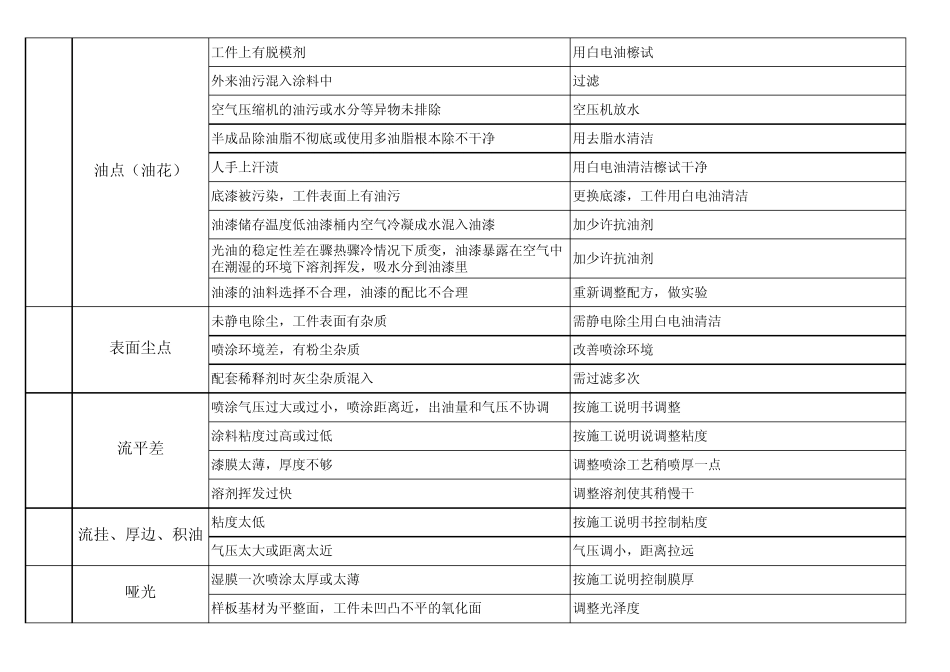 |  |  |  |  |
|---|---|---|---|
|  | 油点（油花） | 工件上有脱模剂 | 用白电油檫试 |
|  |  | 外来油污混入涂料中 | 过滤 |
|  |  | 空气压缩机的油污或水分等异物未排除 | 空压机放水 |
|  |  | 半成品除油脂不彻底或使用多油脂根本除不干净 | 用去脂水清洁 |
|  |  | 人手上汗渍 | 用白电油清洁檫试干净 |
|  |  | 底漆被污染，工件表面上有油污 | 更换底漆，工件用白电油清洁 |
|  |  | 油漆储存温度低油漆桶内空气冷凝成水混入油漆 | 加少许抗油剂 |
|  |  | 光油的稳定性差在骤热骤冷情况下质变，油漆暴露在空气中在潮湿的环境下溶剂挥发，吸水分到油漆里 | 加少许抗油剂 |
|  |  | 油漆的油料选择不合理，油漆的配比不合理 | 重新调整配方，做实验 |
|  | 表面尘点 | 未静电除尘，工件表面有杂质 | 需静电除尘用白电油清洁 |
|  |  | 喷涂环境差，有粉尘杂质 | 改善喷涂环境 |
|  |  | 配套稀释剂时灰尘杂质混入 | 需过滤多次 |
|  | 流平差 | 喷涂气压过大或过小，喷涂距离近，出油量和气压不协调 | 按施工说明书调整 |
|  |  | 涂料粘度过高或过低 | 按施工说明说调整粘度 |
|  |  | 漆膜太薄，厚度不够 | 调整喷涂工艺稍喷厚一点 |
|  |  | 溶剂挥发过快 | 调整溶剂使其稍慢干 |
|  | 流挂、厚边、积油 | 粘度太低 | 按施工说明书控制粘度 |
|  |  | 气压太大或距离太近 | 气压调小，距离拉远 |
|  | 哑光 | 湿膜一次喷涂太厚或太薄 | 按施工说明控制膜厚 |
|  |  | 样板基材为平整面，工件未凹凸不平的氧化面 | 调整光泽度 |